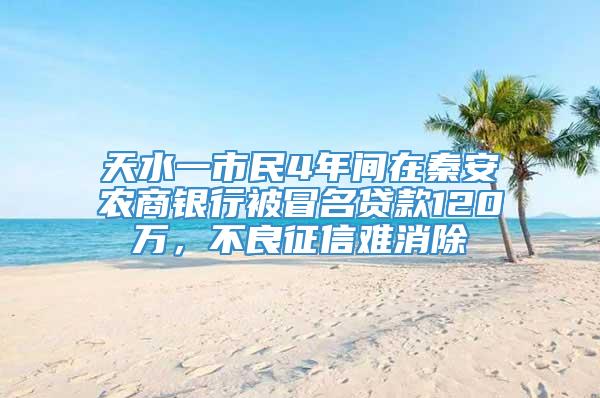 天水一市民4年间在秦安农商银行被冒名贷款120万，不良征信难消除